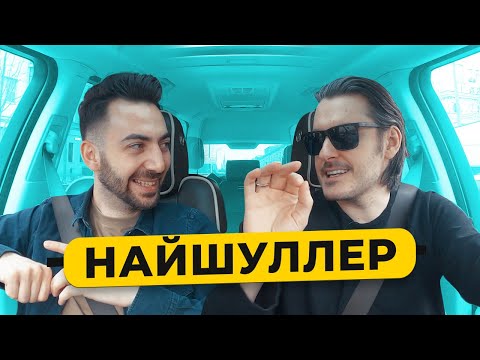 НАЙШУЛЛЕР